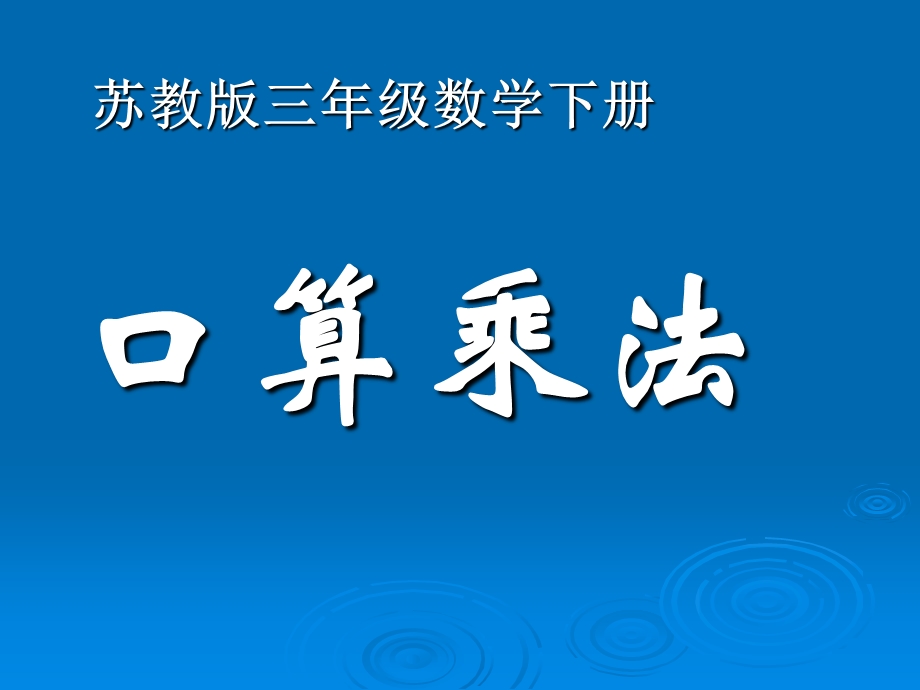 苏教版三年级数学下册

口算乘法